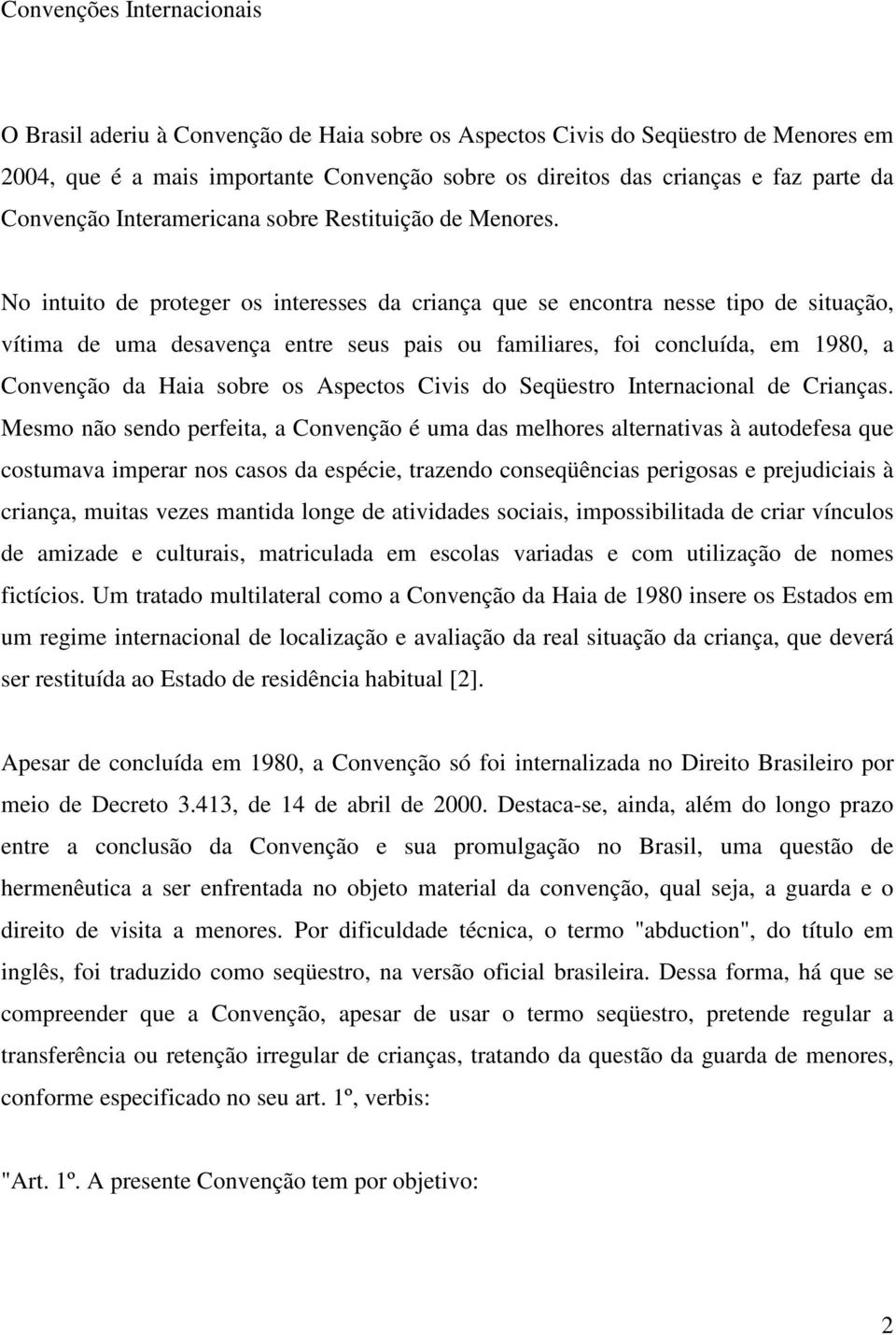 Convenções Internacionais

O Brasil aderiu à Convenção de Haia sobre os Aspectos Civis do Seqüestro de Menores em 2004, que é a mais importante Convenção sobre os direitos das crianças e faz parte da Convenção Interamericana sobre Restituição de Menores.

No intuito de proteger os interesses da criança que se encontra nesse tipo de situação, vítima de uma desavença entre seus pais ou familiares, foi concluída, em 1980, a Convenção da Haia sobre os Aspectos Civis do Seqüestro Internacional de Crianças. Mesmo não sendo perfeita, a Convenção é uma das melhores alternativas à autodefesa que costumava imperar nos casos da espécie, trazendo conseqüências perigosas e prejudiciais à criança, muitas vezes mantida longe de atividades sociais, impossibilitada de criar vínculos de amizade e culturais, matriculada em escolas variadas e com utilização de nomes fictícios. Um tratado multilateral como a Convenção da Haia de 1980 insere os Estados em um regime internacional de localização e avaliação da real situação da criança, que deverá ser restituída ao Estado de residência habitual [2].

Apesar de concluída em 1980, a Convenção só foi internalizada no Direito Brasileiro por meio de Decreto 3.413, de 14 de abril de 2000. Destaca-se, ainda, além do longo prazo entre a conclusão da Convenção e sua promulgação no Brasil, uma questão de hermenêutica a ser enfrentada no objeto material da convenção, qual seja, a guarda e o direito de visita a menores. Por dificuldade técnica, o termo "abduction", do título em inglês, foi traduzido como seqüestro, na versão oficial brasileira. Dessa forma, há que se compreender que a Convenção, apesar de usar o termo seqüestro, pretende regular a transferência ou retenção irregular de crianças, tratando da questão da guarda de menores, conforme especificado no seu art. 1º, verbis:

"Art. 1º. A presente Convenção tem por objetivo:

2